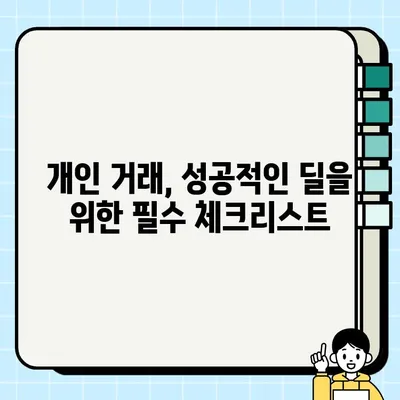 개인 거래, 성공적인 딜을 위한 필수 체크리스트